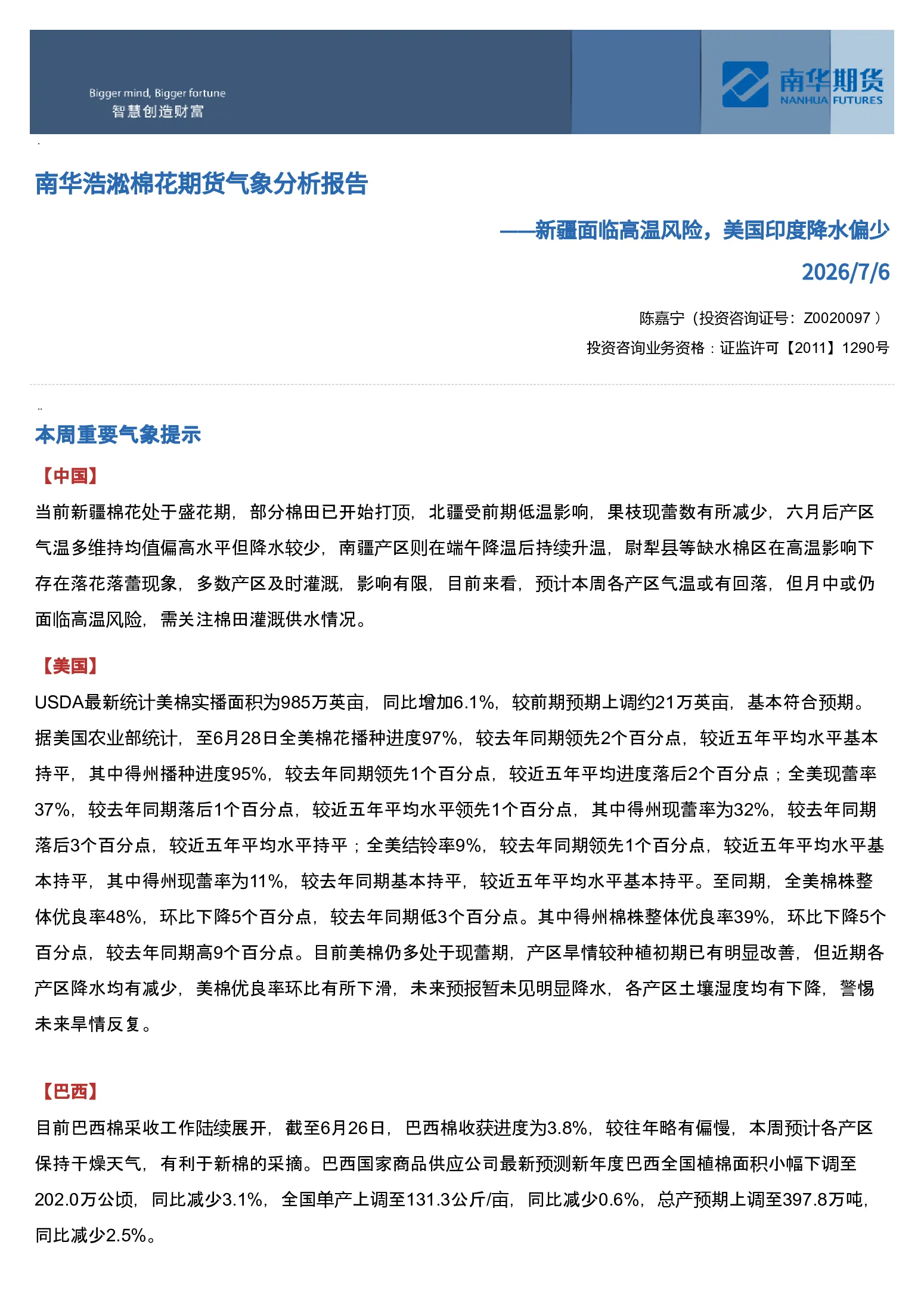 Bigger mind, Bigger fortune
智慧创造财富

南华期货
NANHUA FUTURES

南华浩淞棉花期货气象分析报告

——新疆面临高温风险，美国印度降水偏少

2026/7/6

陈嘉宁（投资咨询证号：Z0020097）

投资咨询业务资格：证监许可【2011】1290号

本周重要气象提示

【中国】

当前新疆棉花处于盛花期，部分棉田已开始打顶，北疆受前期低温影响，果枝现蕾数有所减少，六月后产区气温多维持均值偏高水平但降水较少，南疆产区则在端午降温后持续升温，尉犁县等缺水棉区在高温影响下存在落花落蕾现象，多数产区及时灌溉，影响有限，目前来看，预计本周各产区气温或有回落，但月中或仍面临高温风险，需关注棉田灌溉供水情况。

【美国】

USDA最新统计美棉实播面积为985万英亩，同比增加6.1%，较前期预期上调约21万英亩，基本符合预期。据美国农业部统计，至6月28日全美棉花播种进度97%，较去年同期领先2个百分点，较近五年平均水平基本持平，其中得州播种进度95%，较去年同期领先1个百分点，较近五年平均进度落后2个百分点；全美现蕾率37%，较去年同期落后1个百分点，较近五年平均水平领先1个百分点，其中得州现蕾率为32%，较去年同期落后3个百分点，较近五年平均水平持平；全美结铃率9%，较去年同期领先1个百分点，较近五年平均水平基本持平，其中得州现蕾率为11%，较去年同期基本持平，较近五年平均水平基本持平。至同期，全美棉株整体优良率48%，环比下降5个百分点，较去年同期低3个百分点。其中得州棉株整体优良率39%，环比下降5个百分点，较去年同期高9个百分点。目前美棉仍多处于现蕾期，产区旱情较种植初期已有明显改善，但近期各产区降水均有减少，美棉优良率环比有所下滑，未来预报暂未见明显降水，各产区土壤湿度均有下降，警惕未来旱情反复。

【巴西】

目前巴西棉采收工作陆续展开，截至6月26日，巴西棉收获进度为3.8%，较往年略有偏慢，本周预计各产区保持干燥天气，有利于新棉的采摘。巴西国家商品供应公司最新预测新年度巴西全国植棉面积小幅下调至202.0万公顷，同比减少3.1%，全国单产上调至131.3公斤/亩，同比减少0.6%，总产预期上调至397.8万吨，同比减少2.5%。